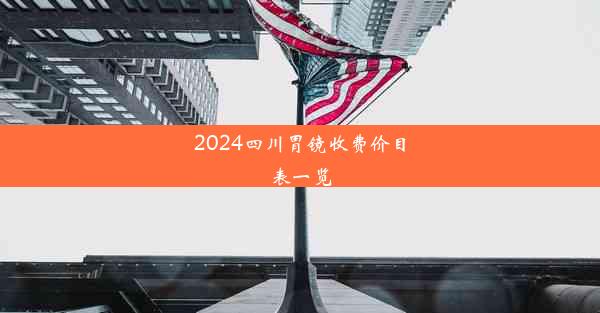 2024四川胃镜收费价目表一览